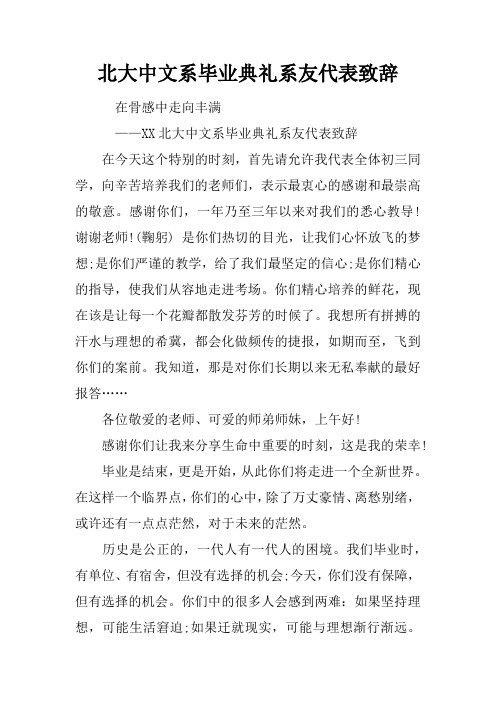 北大中文系毕业典礼系友代表致辞

在骨感中走向丰满

——XX 北大中文系毕业典礼系友代表致辞

在今天这个特别的时刻，首先请允许我代表全体初三同学，向辛苦培养我们的老师们，表示最衷心的感谢和最崇高的敬意。感谢你们，一年乃至三年以来对我们的悉心教导！谢谢老师!(鞠躬) 是你们热切的目光，让我们心怀放飞的梦想;是你们严谨的教学，给了我们最坚定的信心;是你们精心的指导，使我们从容地走进考场。你们精心培养的鲜花，现在该是让每一个花瓣都散发芬芳的时候了。我想所有拼搏的汗水与理想的希冀，都会化做频传的捷报，如期而至，飞到你们的案前。我知道，那是对你们长期以来无私奉献的最好报答……

各位敬爱的老师、可爱的师弟师妹，上午好!

感谢你们让我来分享生命中重要的时刻，这是我的荣幸!

毕业是结束，更是开始，从此你们将走进一个全新世界。在这样一个临界点，你们的心中，除了万丈豪情、离愁别绪，或许还有一点点茫然，对于未来的茫然。

历史是公正的，一代人有一代人的困境。我们毕业时，有单位、有宿舍，但没有选择的机会;今天，你们没有保障，但有选择的机会。你们中的很多人会感到两难：如果坚持理想，可能生活窘迫;如果迁就现实，可能与理想渐行渐远。